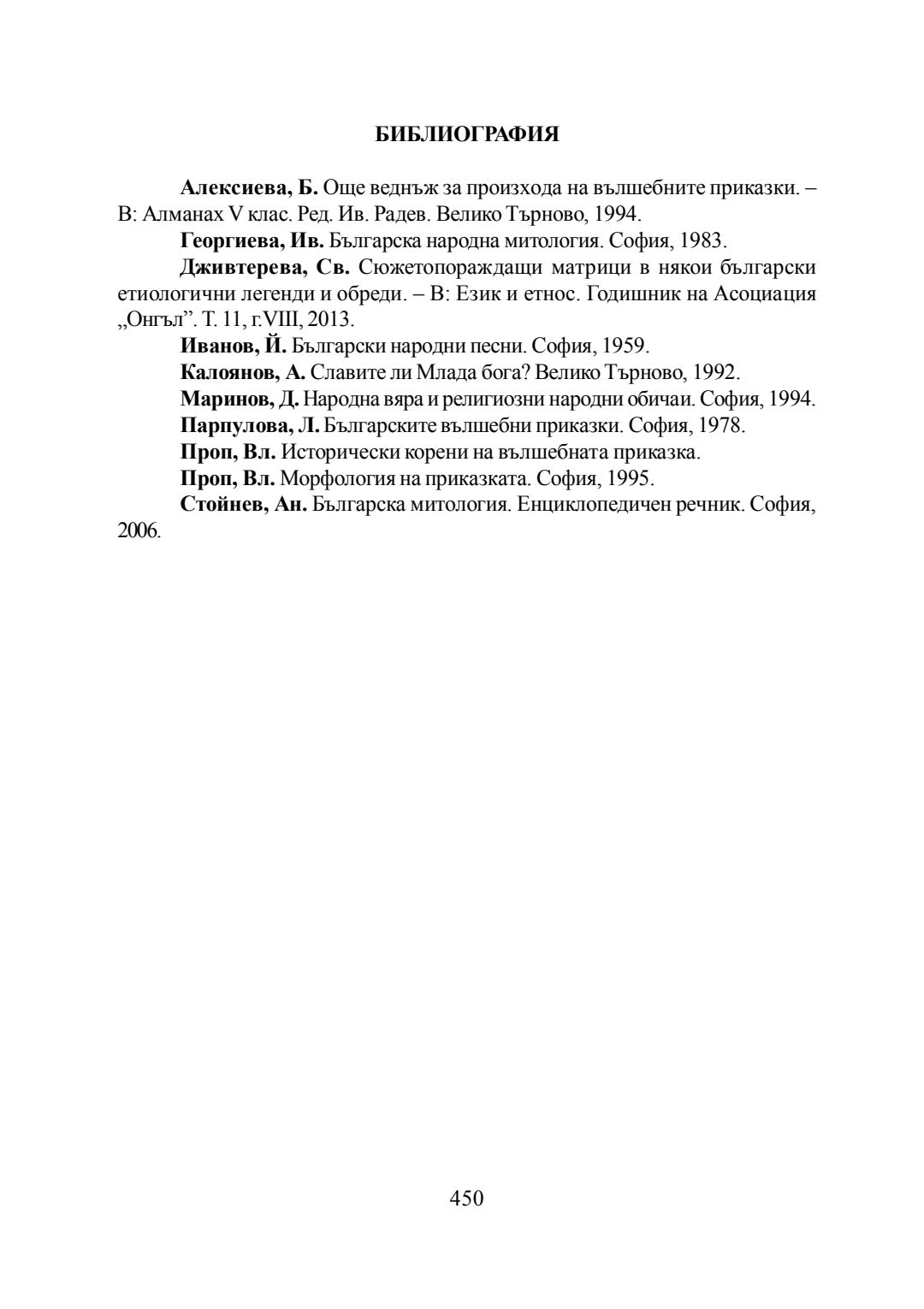 БИБЛИОГРАФИЯ

Алексиева, Б. Още веднъж за произхода на вълшебните приказки. – В: Алманах V клас. Ред. Ив. Радев. Велико Търново, 1994.

Георгиева, Ив. Българска народна митология. София, 1983.

Дживтерева, Св. Сюжетопораждащи матрици в някои български етиологични легенди и обреди. – В: Език и етнос. Годишник на Асоциация „Онгъл”. Т. 11, г.VIII, 2013.

Иванов, Й. Български народни песни. София, 1959.

Калоянов, А. Славите ли Млада бога? Велико Търново, 1992.

Маринов, Д. Народна вяра и религиозни народни обичаи. София, 1994.

Парпулова, Л. Българските вълшебни приказки. София, 1978.

Проп, Вл. Исторически корени на вълшебната приказка.

Проп, Вл. Морфология на приказката. София, 1995.

Стойнев, Ан. Българска митология. Енциклопедичен речник. София, 2006.

450